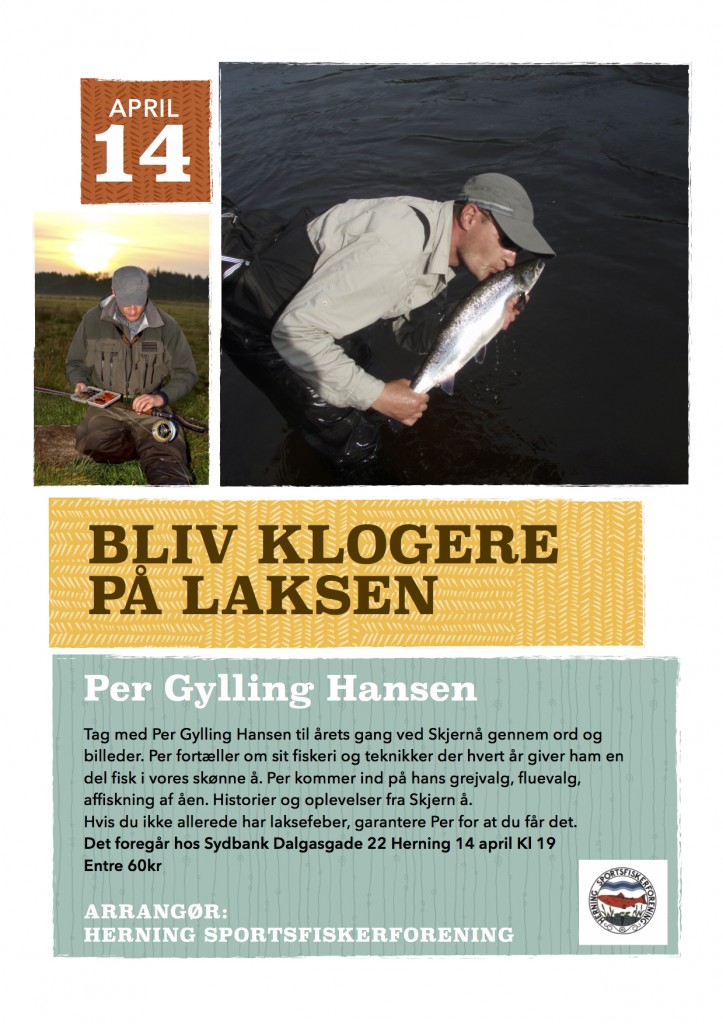 APRIL
14

BLIV KLOGERE PÅ LAKSEN

Per Gylling Hansen

Tag med Per Gylling Hansen til årets gang ved Skjernå gennem ord og billeder. Per fortæller om sit fiskeri og teknikker der hvert år giver ham en del fisk i vores skønne å. Per kommer ind på hans grejvalg, fluevalg, affiskning af åen. Historier og oplevelser fra Skjern å.
Hvis du ikke allerede har laksefeber, garantere Per for at du får det.
Det foregår hos Sydbank Dalgasgade 22 Herning 14 april Kl 19
Entre 60kr

ARRANGØR:
HERNING SPORTSFISKERFORENING

HERNING SPORTSFISKERFORENING